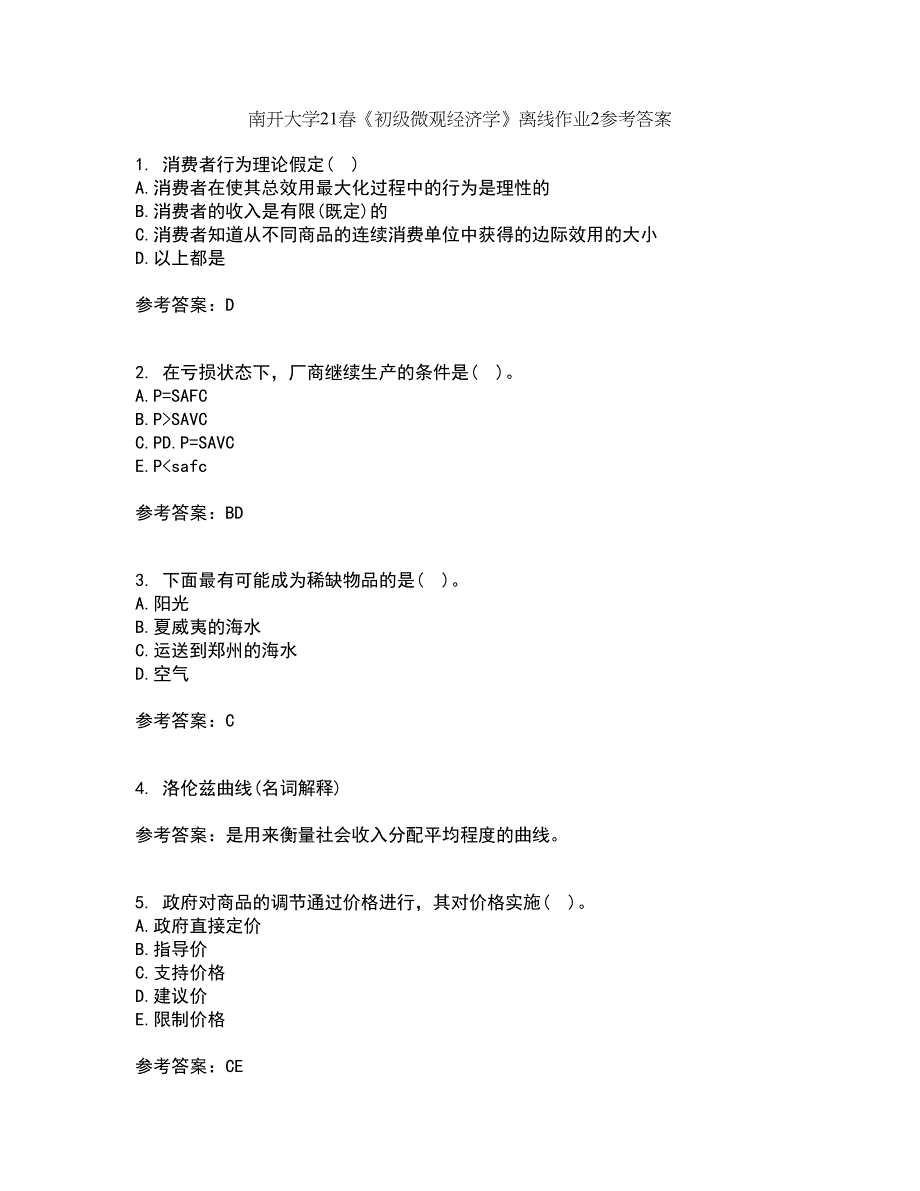 南开大学21春《初级微观经济学》离线作业2参考答案

1. 消费者行为理论假定( )
A.消费者在使其总效用最大化过程中的行为是理性的
B.消费者的收入是有限(既定)的
C.消费者知道从不同商品的连续消费单位中获得的边际效用的大小
D.以上都是

参考答案：D

2. 在亏损状态下，厂商继续生产的条件是( )。
A.P=SAFC
B.P>SAVC
C.PD.P=SAVC
E.P<safc

参考答案：BD

3. 下面最有可能成为稀缺物品的是( )。
A.阳光
B.夏威夷的海水
C.运送到郑州的海水
D.空气

参考答案：C

4. 洛伦兹曲线(名词解释)

参考答案：是用来衡量社会收入分配平均程度的曲线。

5. 政府对商品的调节通过价格进行，其对价格实施( )。
A.政府直接定价
B.指导价
C.支持价格
D.建议价
E.限制价格

参考答案：CE